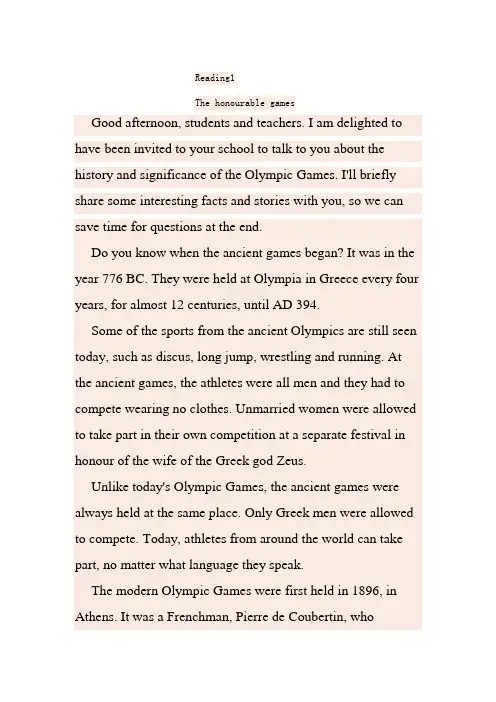 Reading1

The honourable games

Good afternoon, students and teachers. I am delighted to have been invited to your school to talk to you about the history and significance of the Olympic Games. I'll briefly share some interesting facts and stories with you, so we can save time for questions at the end.

Do you know when the ancient games began? It was in the year 776 BC. They were held at Olympia in Greece every four years, for almost 12 centuries, until AD 394.

Some of the sports from the ancient Olympics are still seen today, such as discus, long jump, wrestling and running. At the ancient games, the athletes were all men and they had to compete wearing no clothes. Unmarried women were allowed to take part in their own competition at a separate festival in honour of the wife of the Greek god Zeus.

Unlike today's Olympic Games, the ancient games were always held at the same place. Only Greek men were allowed to compete. Today, athletes from around the world can take part, no matter what language they speak.

The modern Olympic Games were first held in 1896, in Athens. It was a Frenchman, Pierre de Coubertin, who